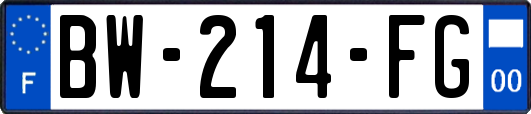 F
BW-214-FG
00